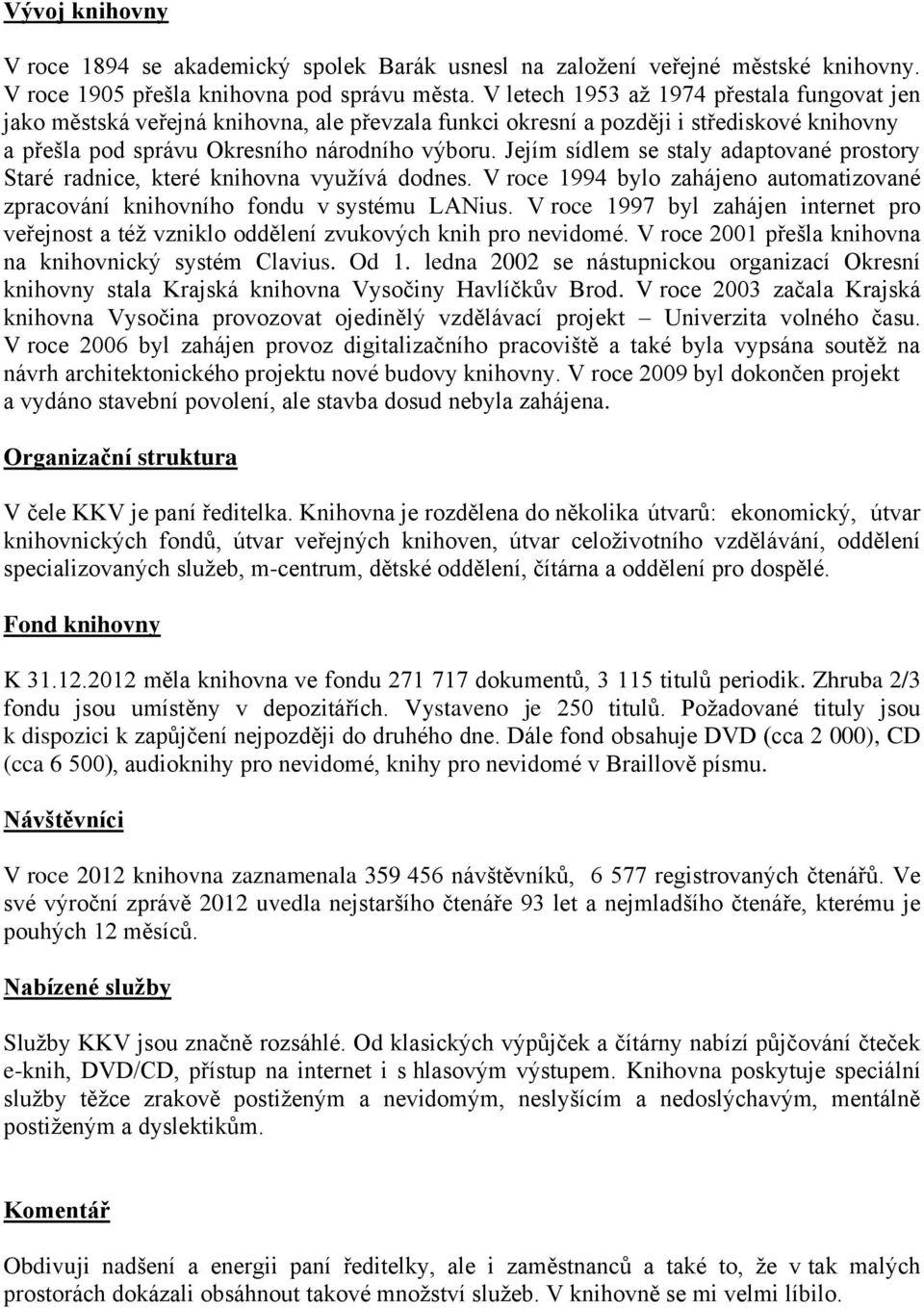 Vývoj knihovny

V roce 1894 se akademický spolek Barák usnesl na založení veřejné městské knihovny. V roce 1905 přešla knihovna pod správu města. V letech 1953 až 1974 přestala fungovat jen jako městská veřejná knihovna, ale převzala funkci okresní a později i střediskové knihovny a přešla pod správu Okresního národního výboru. Jejím sídlem se staly adaptované prostory Staré radnice, které knihovna využívá dodnes. V roce 1994 bylo zahájeno automatizované zpracování knihovního fondu v systému LANius. V roce 1997 byl zahájen internet pro veřejnost a též vzniklo oddělení zvukových knih pro nevidomé. V roce 2001 přešla knihovna na knihovnický systém Clavius. Od 1. ledna 2002 se nástupnickou organizací Okresní knihovny stala Krajská knihovna Vysočiny Havlíčkův Brod. V roce 2003 začala Krajská knihovna Vysočina provozovat ojedinělý vzdělávací projekt – Univerzita volného času. V roce 2006 byl zahájen provoz digitalizačního pracoviště a také byla vypsána soutěž na návrh architektonického projektu nové budovy knihovny. V roce 2009 byl dokončen projekt a vydáno stavební povolení, ale stavba dosud nebyla zahájena.

Organizační struktura

V čele KKV je paní ředitelka. Knihovna je rozdělena do několika útvarů: ekonomický, útvar knihovnických fondů, útvar veřejných knihoven, útvar celoživotního vzdělávání, oddělení specializovaných služeb, m-centrum, dětské oddělení, čítárna a oddělení pro dospělé.

Fond knihovny

K 31.12.2012 měla knihovna ve fondu 271 717 dokumentů, 3 115 titulů periodik. Zhruba 2/3 fondu jsou umístěny v depozitářích. Vystaveno je 250 titulů. Požadované tituly jsou k dispozici k zapůjčení nejpozději do druhého dne. Dále fond obsahuje DVD (cca 2 000), CD (cca 6 500), audioknihy pro nevidomé, knihy pro nevidomé v Braillově písmu.

Návštěvníci

V roce 2012 knihovna zaznamenala 359 456 návštěvníků, 6 577 registrovaných čtenářů. Ve své výroční zprávě 2012 uvedla nejstaršího čtenáře 93 let a nejmladšího čtenáře, kterému je pouhých 12 měsíců.

Nabízené služby

Služby KKV jsou značně rozsáhlé. Od klasických výpůjček a čítárny nabízí půjčování čteček e-knih, DVD/CD, přístup na internet i s hlasovým výstupem. Knihovna poskytuje speciální služby těžce zrakově postiženým a nevidomým, neslyšícím a nedoslýchavým, mentálně postiženým a dyslektikům.

Komentář

Obdivuji nadšení a energii paní ředitelky, ale i zaměstnanců a také to, že v tak malých prostorách dokázali obsáhnout takové množství služeb. V knihovně se mi velmi líbilo.